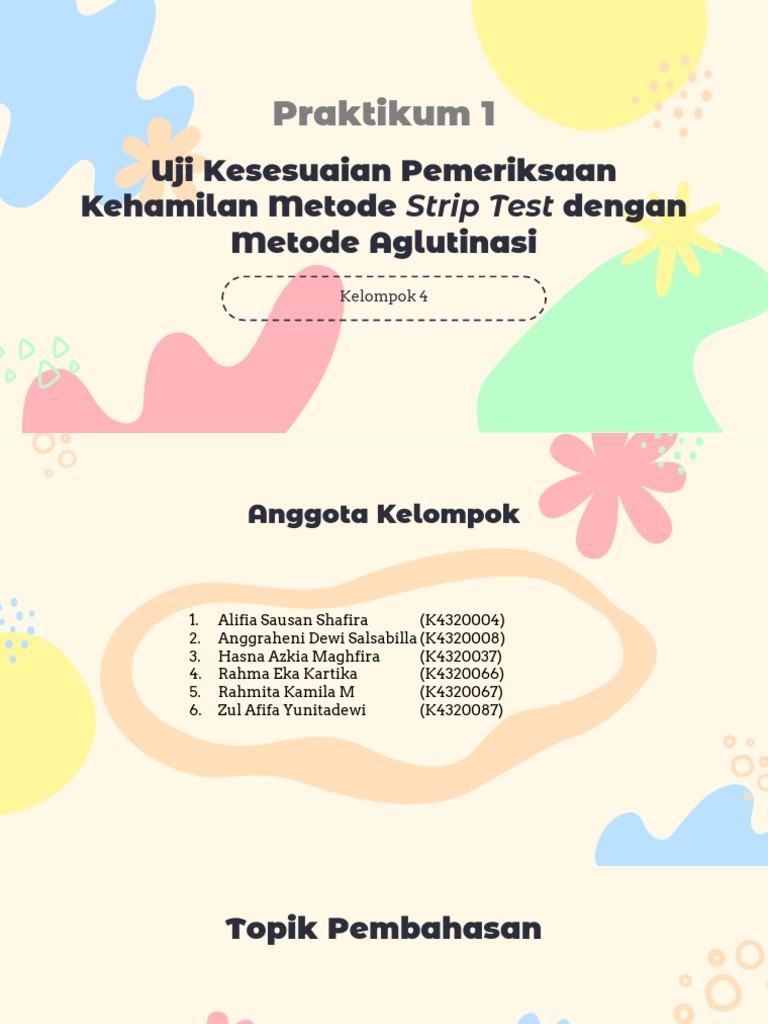 Praktikum 1

Uji Kesesuaian Pemeriksaan Kehamilan Metode Strip Test dengan Metode Aglutinasi

Kelompok 4

Anggota Kelompok

1. Alifia Sausan Shafira (K4320004)
2. Anggraheni Dewi Salsabilla (K4320008)
3. Hasna Azkia Maghfira (K4320037)
4. Rahma Eka Kartika (K4320066)
5. Rahmita Kamila M (K4320067)
6. Zul Afifa Yunitadewi (K4320087)

Topik Pembahasan